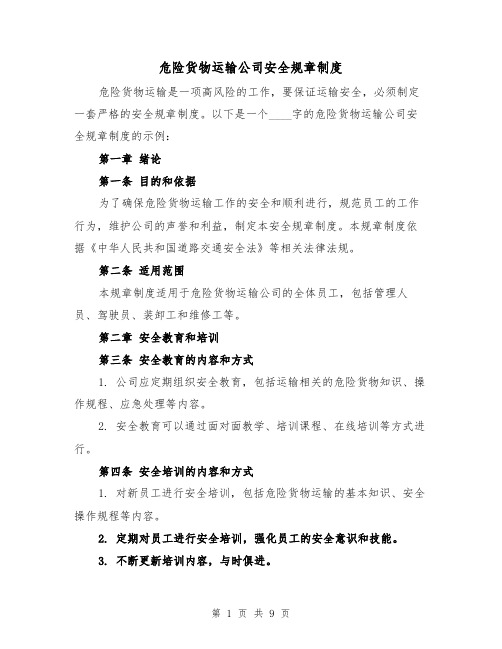 危险货物运输公司安全规章制度

危险货物运输是一项高风险的工作，要保证运输安全，必须制定一套严格的安全规章制度。以下是一个____字的危险货物运输公司安全规章制度的示例：

第一章 绪论

第一条 目的和依据

为了确保危险货物运输工作的安全和顺利进行，规范员工的工作行为，维护公司的声誉和利益，制定本安全规章制度。本规章制度依据《中华人民共和国道路交通安全法》等相关法律法规。

第二条 适用范围

本规章制度适用于危险货物运输公司的全体员工，包括管理人员、驾驶员、装卸工和维修工等。

第二章 安全教育和培训

第三条 安全教育的内容和方式

1. 公司应定期组织安全教育，包括运输相关的危险货物知识、操作规程、应急处理等内容。

2. 安全教育可以通过面对面教学、培训课程、在线培训等方式进行。

第四条 安全培训的内容和方式

1. 对新员工进行安全培训，包括危险货物运输的基本知识、安全操作规程等内容。

2. 定期对员工进行安全培训，强化员工的安全意识和技能。

3. 不断更新培训内容，与时俱进。

第 1 页 共 9 页